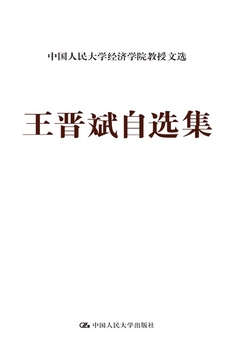 中国人民大学经济学院教授文选

王晋斌自选集

中国人民大学出版社